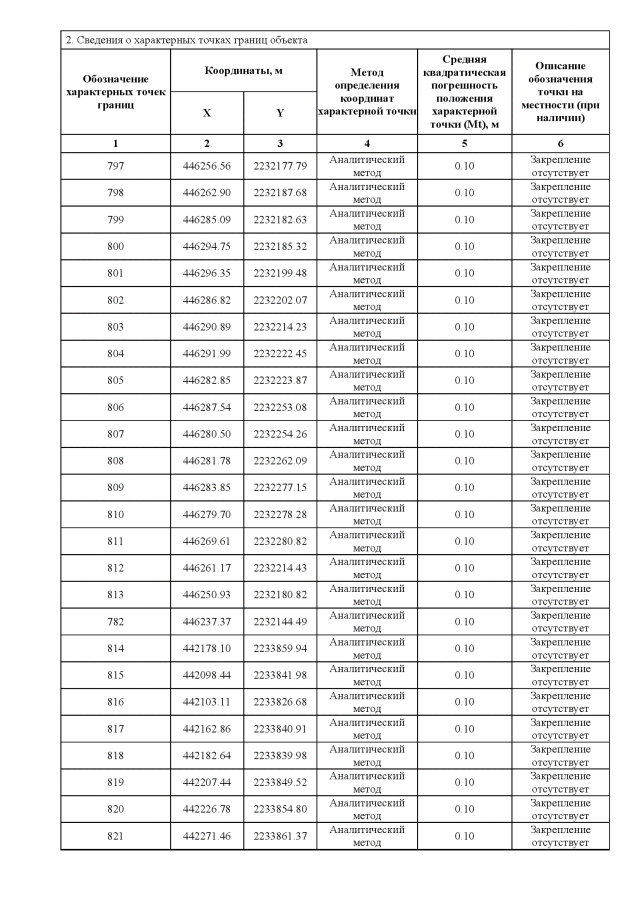 2. Сведения о характерных точках границ объекта

| Обозначение характерных точек границ | Координаты, м X | Координаты, м Y | Метод определения координат характерной точки | Средняя квадратическая погрешность положения характерной точки (Mt), м | Описание обозначения точки на местности (при наличии) |
|---|---|---|---|---|---|
| 1 | 2 | 3 | 4 | 5 | 6 |
| 797 | 446256.56 | 2232177.79 | Аналитический метод | 0.10 | Закрепление отсутствует |
| 798 | 446262.90 | 2232187.68 | Аналитический метод | 0.10 | Закрепление отсутствует |
| 799 | 446285.09 | 2232182.63 | Аналитический метод | 0.10 | Закрепление отсутствует |
| 800 | 446294.75 | 2232185.32 | Аналитический метод | 0.10 | Закрепление отсутствует |
| 801 | 446296.35 | 2232199.48 | Аналитический метод | 0.10 | Закрепление отсутствует |
| 802 | 446286.82 | 2232202.07 | Аналитический метод | 0.10 | Закрепление отсутствует |
| 803 | 446290.89 | 2232214.23 | Аналитический метод | 0.10 | Закрепление отсутствует |
| 804 | 446291.99 | 2232222.45 | Аналитический метод | 0.10 | Закрепление отсутствует |
| 805 | 446282.85 | 2232223.87 | Аналитический метод | 0.10 | Закрепление отсутствует |
| 806 | 446287.54 | 2232253.08 | Аналитический метод | 0.10 | Закрепление отсутствует |
| 807 | 446280.50 | 2232254.26 | Аналитический метод | 0.10 | Закрепление отсутствует |
| 808 | 446281.78 | 2232262.09 | Аналитический метод | 0.10 | Закрепление отсутствует |
| 809 | 446283.85 | 2232277.15 | Аналитический метод | 0.10 | Закрепление отсутствует |
| 810 | 446279.70 | 2232278.28 | Аналитический метод | 0.10 | Закрепление отсутствует |
| 811 | 446269.61 | 2232280.82 | Аналитический метод | 0.10 | Закрепление отсутствует |
| 812 | 446261.17 | 2232214.43 | Аналитический метод | 0.10 | Закрепление отсутствует |
| 813 | 446250.93 | 2232180.82 | Аналитический метод | 0.10 | Закрепление отсутствует |
| 782 | 446237.37 | 2232144.49 | Аналитический метод | 0.10 | Закрепление отсутствует |
| 814 | 442178.10 | 2233859.94 | Аналитический метод | 0.10 | Закрепление отсутствует |
| 815 | 442098.44 | 2233841.98 | Аналитический метод | 0.10 | Закрепление отсутствует |
| 816 | 442103.11 | 2233826.68 | Аналитический метод | 0.10 | Закрепление отсутствует |
| 817 | 442162.86 | 2233840.91 | Аналитический метод | 0.10 | Закрепление отсутствует |
| 818 | 442182.64 | 2233839.98 | Аналитический метод | 0.10 | Закрепление отсутствует |
| 819 | 442207.44 | 2233849.52 | Аналитический метод | 0.10 | Закрепление отсутствует |
| 820 | 442226.78 | 2233854.80 | Аналитический метод | 0.10 | Закрепление отсутствует |
| 821 | 442271.46 | 2233861.37 | Аналитический метод | 0.10 | Закрепление отсутствует |